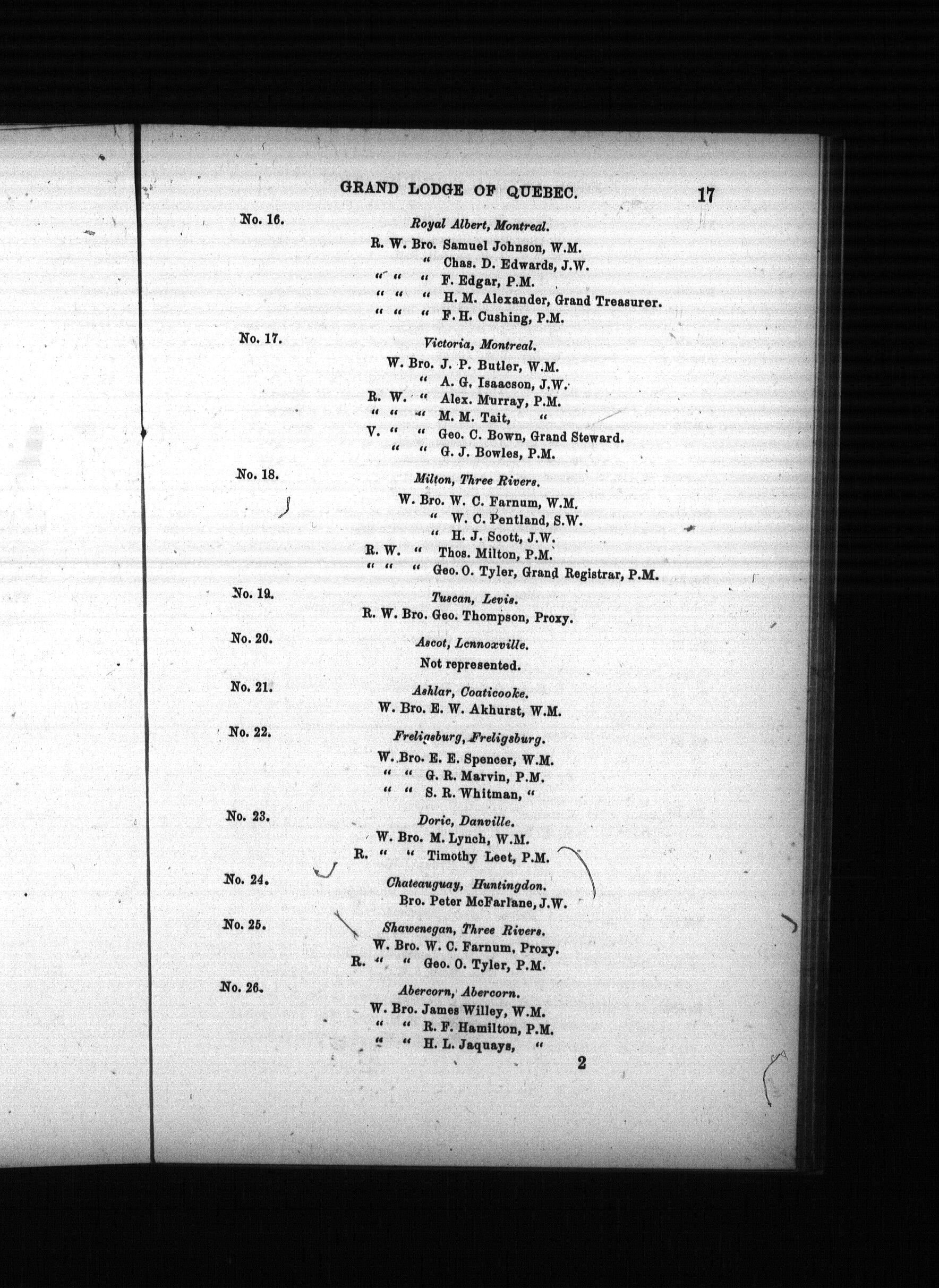 GRAND LODGE OF QUEBEC. 17

No. 16. Royal Albert, Montreal.

R. W. Bro. Samuel Johnson, W.M.
" Chas. D. Edwards, J.W.
" " " F. Edgar, P.M.
" " " H. M. Alexander, Grand Treasurer.
" " " F. H. Cushing, P.M.

No. 17. Victoria, Montreal.

W. Bro. J. P. Butler, W.M.
" A. G. Isaacson, J.W.
R. W. " Alex. Murray, P.M.
" " " M. M. Tait, "
V. " " Geo. C. Bown, Grand Steward.
" " G. J. Bowles, P.M.

No. 18. Milton, Three Rivers.

W. Bro. W. C. Farnum, W.M.
" W. C. Pentland, S.W.
" H. J. Scott, J.W.
R. W. " Thos. Milton, P.M.
" " " Geo. O. Tyler, Grand Registrar, P.M.

No. 19. Tuscan, Levis.

R. W. Bro. Geo. Thompson, Proxy.

No. 20. Ascot, Lennoxville.

Not represented.

No. 21. Ashlar, Coaticooke.

W. Bro. E. W. Akhurst, W.M.

No. 22. Freligsburg, Freligsburg.

W. Bro. E. E. Spencer, W.M.
" " G. R. Marvin, P.M.
" " S. R. Whitman, "

No. 23. Doric, Danville.

W. Bro. M. Lynch, W.M.
R. " " Timothy Leet, P.M.

No. 24. Chateauguay, Huntingdon.

Bro. Peter McFarlane, J.W.

No. 25. Shawenegan, Three Rivers.

W. Bro. W. C. Farnum, Proxy.
R. " " Geo. O. Tyler, P.M.

No. 26. Abercorn, Abercorn.

W. Bro. James Willey, W.M.
" " R. F. Hamilton, P.M.
" " H. L. Jaquays, "

2